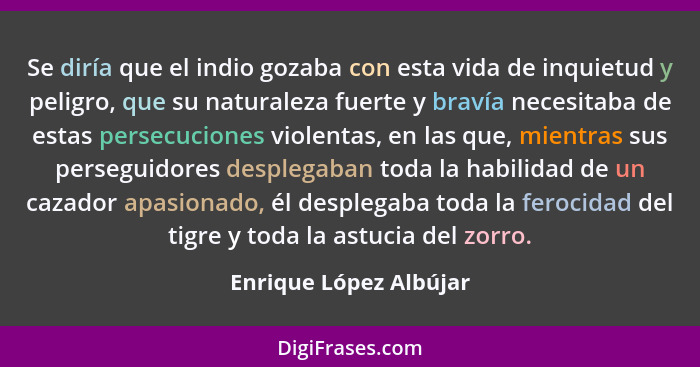 Se diría que el indio gozaba con esta vida de inquietud y peligro, que su naturaleza fuerte y bravía necesitaba de estas persecuciones violentas, en las que, mientras sus perseguidores desplegaban toda la habilidad de un cazador apasionado, él desplegaba toda la ferocidad del tigre y toda la astucia del zorro.

Enrique López Albújar

DigiFrases.com